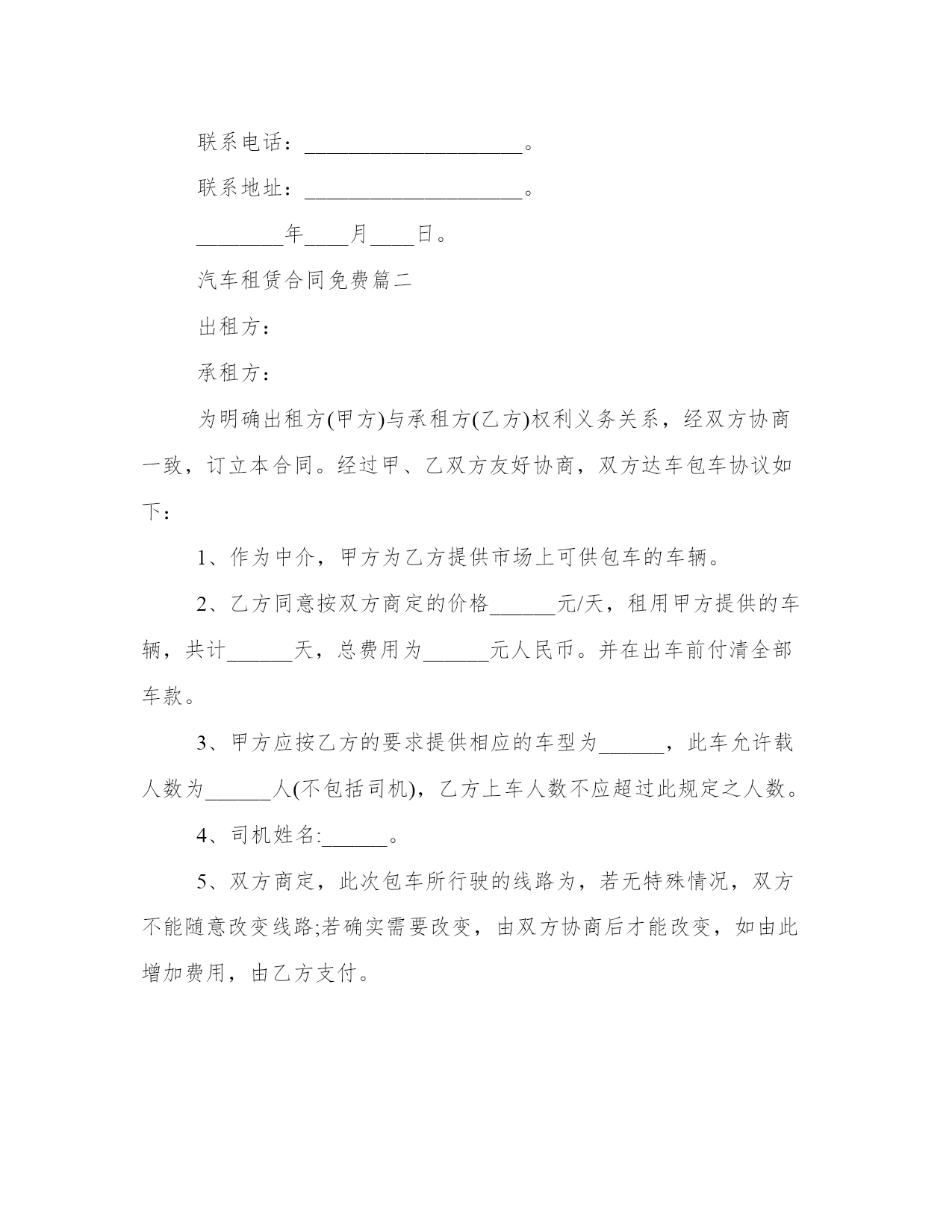 联系电话：____________________。

联系地址：____________________。

________年____月____日。

汽车租赁合同免费篇二

出租方：

承租方：

为明确出租方(甲方)与承租方(乙方)权利义务关系，经双方协商一致，订立本合同。经过甲、乙双方友好协商，双方达车包车协议如下：

1、作为中介，甲方为乙方提供市场上可供包车的车辆。

2、乙方同意按双方商定的价格______元/天，租用甲方提供的车辆，共计______天，总费用为______元人民币。并在出车前付清全部车款。

3、甲方应按乙方的要求提供相应的车型为______，此车允许载人数为______人(不包括司机)，乙方上车人数不应超过此规定之人数。

4、司机姓名:______。

5、双方商定，此次包车所行驶的线路为，若无特殊情况，双方不能随意改变线路;若确实需要改变，由双方协商后才能改变，如由此增加费用，由乙方支付。